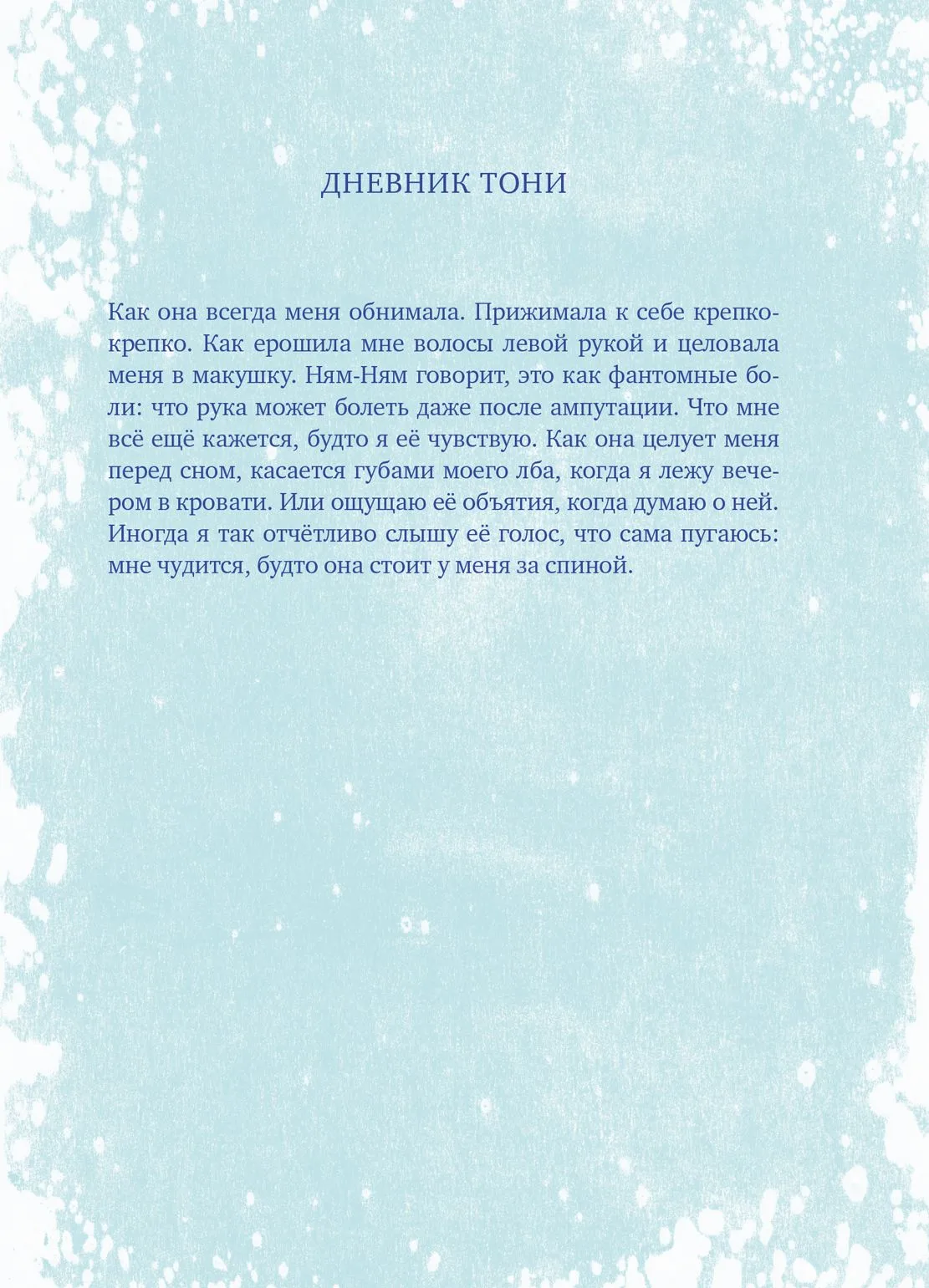 ДНЕВНИК ТОНИ

Как она всегда меня обнимала. Прижимала к себе крепко-крепко. Как ерошила мне волосы левой рукой и целовала меня в макушку. Ням-Ням говорит, это как фантомные боли: что рука может болеть даже после ампутации. Что мне всё ещё кажется, будто я её чувствую. Как она целует меня перед сном, касается губами моего лба, когда я лежу вечером в кровати. Или ощущаю её объятия, когда думаю о ней. Иногда я так отчётливо слышу её голос, что сама пугаюсь: мне чудится, будто она стоит у меня за спиной.